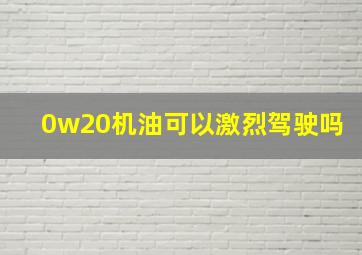 0w20机油可以激烈驾驶吗